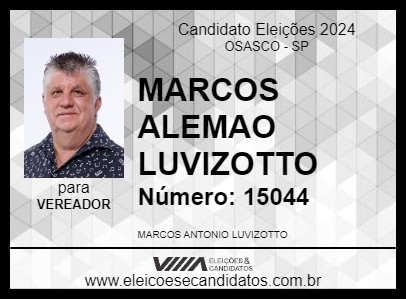 Candidato Eleições 2024
OSASCO - SP

MARCOS ALEMAO LUVIZOTTO

Número: 15044

para
VEREADOR

MARCOS ANTONIO LUVIZOTTO

VIIIA ELEIÇÕES & CANDIDATOS

www.eleicoesecandidatos.com.br